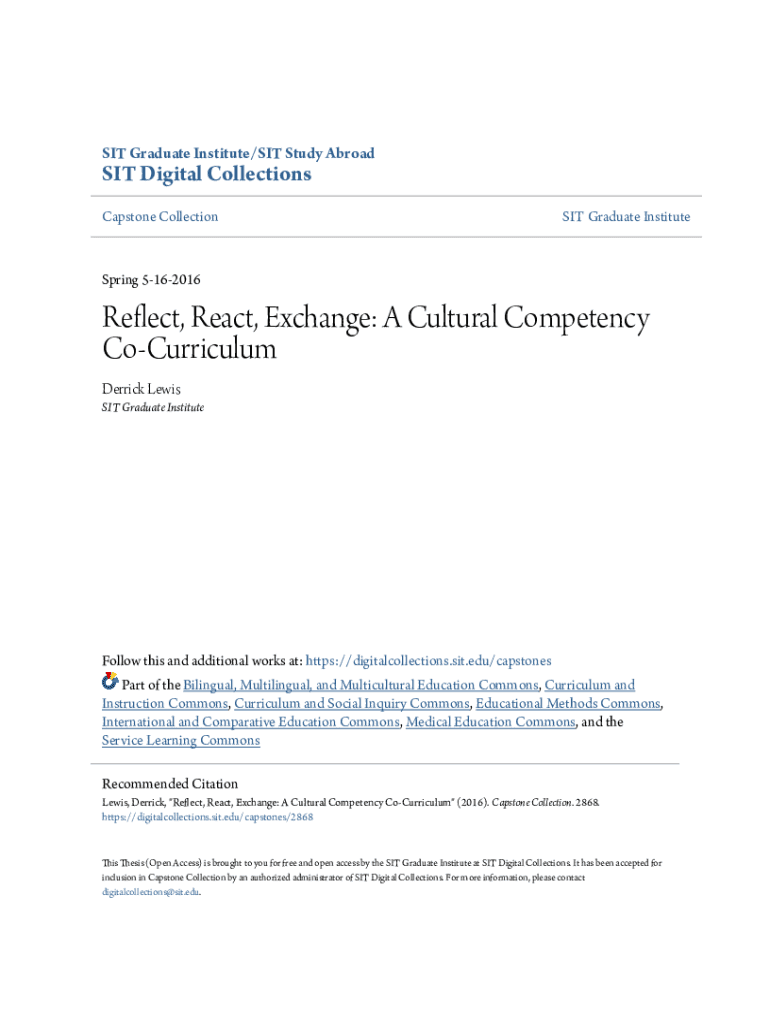 SIT Graduate Institute/SIT Study Abroad
SIT Digital Collections

Capstone Collection

SIT Graduate Institute

Spring 5-16-2016

Reflect, React, Exchange: A Cultural Competency Co-Curriculum

Derrick Lewis
SIT Graduate Institute

Follow this and additional works at: https://digitalcollections.sit.edu/capstones

Part of the Bilingual, Multilingual, and Multicultural Education Commons, Curriculum and Instruction Commons, Curriculum and Social Inquiry Commons, Educational Methods Commons, International and Comparative Education Commons, Medical Education Commons, and the Service Learning Commons

Recommended Citation
Lewis, Derrick, "Reflect, React, Exchange: A Cultural Competency Co-Curriculum" (2016). Capstone Collection. 2868.
https://digitalcollections.sit.edu/capstones/2868

This Thesis (Open Access) is brought to you for free and open access by the SIT Graduate Institute at SIT Digital Collections. It has been accepted for inclusion in Capstone Collection by an authorized administrator of SIT Digital Collections. For more information, please contact digitalcollections@sit.edu.